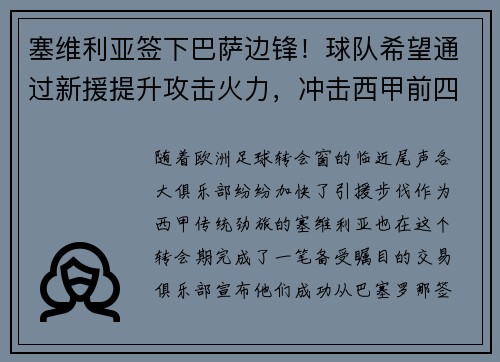 塞维利亚签下巴萨边锋！球队希望通过新援提升攻击火力，冲击西甲前四

随着欧洲足球转会窗的临近尾声各大俱乐部纷纷加快了引援步伐作为西甲传统劲旅的塞维利亚也在这个转会期完成了一笔备受瞩目的交易俱乐部宣布他们成功从巴塞罗那签